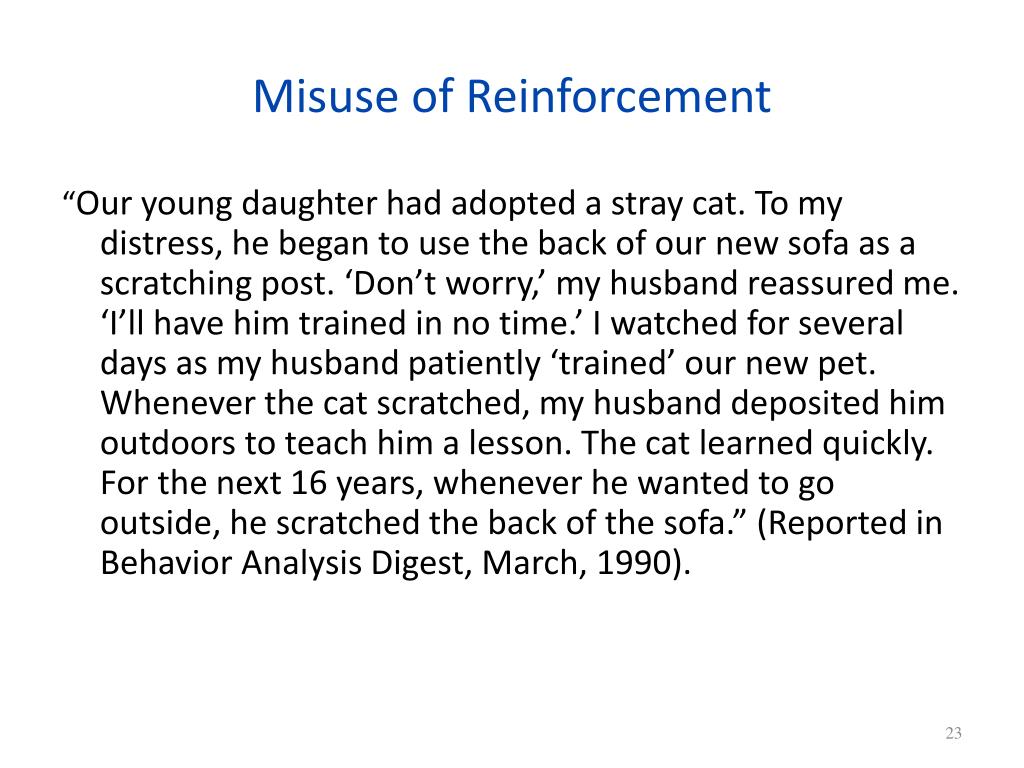 Misuse of Reinforcement

“Our young daughter had adopted a stray cat. To my distress, he began to use the back of our new sofa as a scratching post. ‘Don’t worry,’ my husband reassured me. ‘I’ll have him trained in no time.’ I watched for several days as my husband patiently ‘trained’ our new pet. Whenever the cat scratched, my husband deposited him outdoors to teach him a lesson. The cat learned quickly. For the next 16 years, whenever he wanted to go outside, he scratched the back of the sofa.” (Reported in Behavior Analysis Digest, March, 1990).

23